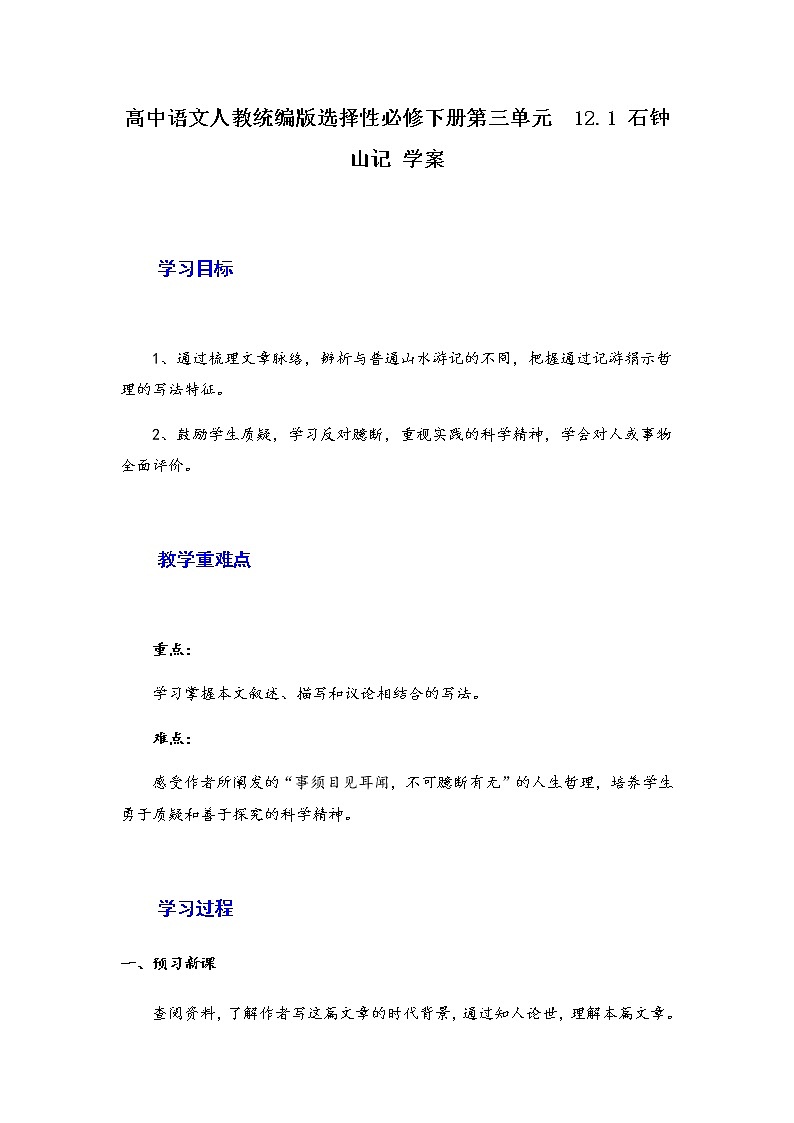 高中语文人教统编版选择性必修下册第三单元　12.1 石钟山记 学案

学习目标

1、通过梳理文章脉络，辨析与普通山水游记的不同，把握通过记游揭示哲理的写法特征。

2、鼓励学生质疑，学习反对臆断，重视实践的科学精神，学会对人或事物全面评价。

教学重难点

重点：

学习掌握本文叙述、描写和议论相结合的写法。

难点：

感受作者所阐发的“事须目见耳闻，不可臆断有无”的人生哲理，培养学生勇于质疑和善于探究的科学精神。

学习过程

一、预习新课

查阅资料，了解作者写这篇文章的时代背景，通过知人论世，理解本篇文章。